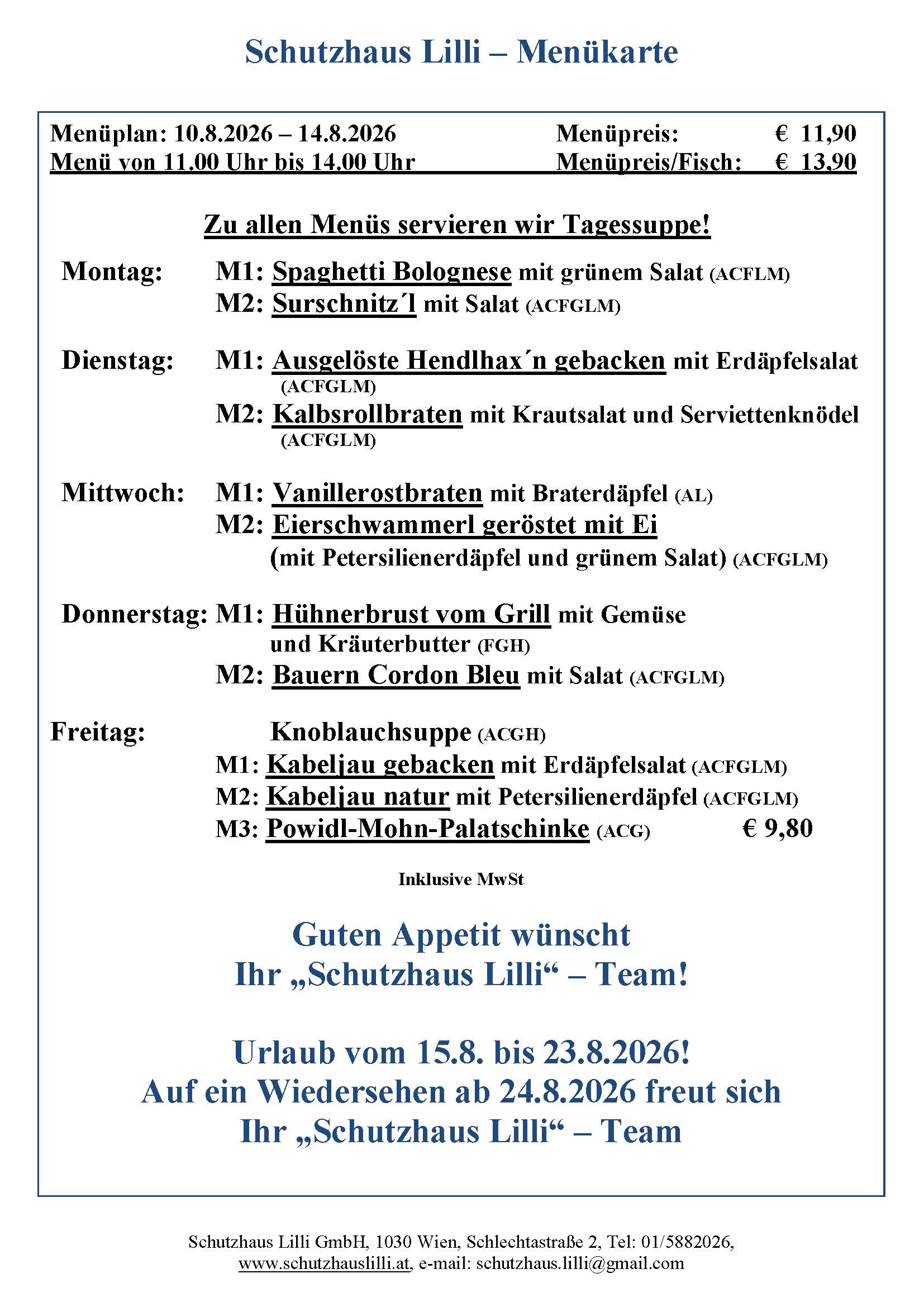 Schutzhaus Lilli – Menükarte

Menüplan: 10.8.2026 – 14.8.2026 Menüpreis: € 11,90
Menü von 11.00 Uhr bis 14.00 Uhr Menüpreis/Fisch: € 13,90

Zu allen Menüs servieren wir Tagessuppe!

Montag: M1: Spaghetti Bolognese mit grünem Salat (ACFLM)
M2: Surschnitz´l mit Salat (ACFGLM)

Dienstag: M1: Ausgelöste Hendlhax´n gebacken mit Erdäpfelsalat (ACFGLM)
M2: Kalbsrollbraten mit Krautsalat und Serviettenknödel (ACFGLM)

Mittwoch: M1: Vanillerostbraten mit Braterdäpfel (AL)
M2: Eierschwammerl geröstet mit Ei (mit Petersilienerdäpfel und grünem Salat) (ACFGLM)

Donnerstag: M1: Hühnerbrust vom Grill mit Gemüse und Kräuterbutter (FGH)
M2: Bauern Cordon Bleu mit Salat (ACFGLM)

Freitag: Knoblauchsuppe (ACGH)
M1: Kabeljau gebacken mit Erdäpfelsalat (ACFGLM)
M2: Kabeljau natur mit Petersilienerdäpfel (ACFGLM)
M3: Powidl-Mohn-Palatschinke (ACG) € 9,80

Inklusive MwSt

Guten Appetit wünscht
Ihr „Schutzhaus Lilli“ – Team!

Urlaub vom 15.8. bis 23.8.2026!
Auf ein Wiedersehen ab 24.8.2026 freut sich
Ihr „Schutzhaus Lilli“ – Team

Schutzhaus Lilli GmbH, 1030 Wien, Schlechtastraße 2, Tel: 01/5882026,
www.schutzhauslilli.at, e-mail: schutzhaus.lilli@gmail.com